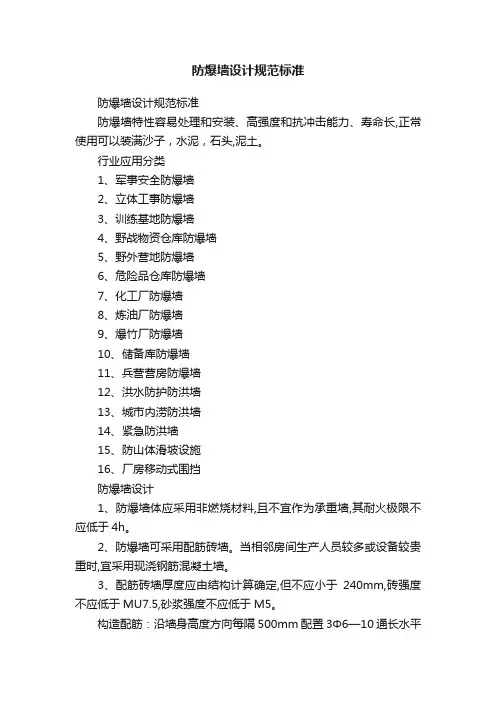 防爆墙设计规范标准

防爆墙设计规范标准

防爆墙特性容易处理和安装、高强度和抗冲击能力、寿命长,正常使用可以装满沙子，水泥，石头,泥土。

行业应用分类

1、军事安全防爆墙

2、立体工事防爆墙

3、训练基地防爆墙

4、野战物资仓库防爆墙

5、野外营地防爆墙

6、危险品仓库防爆墙

7、化工厂防爆墙

8、炼油厂防爆墙

9、爆竹厂防爆墙

10、储备库防爆墙

11、兵营营房防爆墙

12、洪水防护防洪墙

13、城市内涝防洪墙

14、紧急防洪墙

15、防山体滑坡设施

16、厂房移动式围挡

防爆墙设计

1、防爆墙体应采用非燃烧材料,且不宜作为承重墙,其耐火极限不应低于 4h。

2、防爆墙可采用配筋砖墙。当相邻房间生产人员较多或设备较贵重时,宜采用现浇钢筋混凝土墙。

3、配筋砖墙厚度应由结构计算确定,但不应小于 240mm,砖强度不应低于 MU7.5,砂浆强度不应低于 M5。

构造配筋：沿墙身高度方向每隔 500mm 配置 3Φ6—10 通长水平